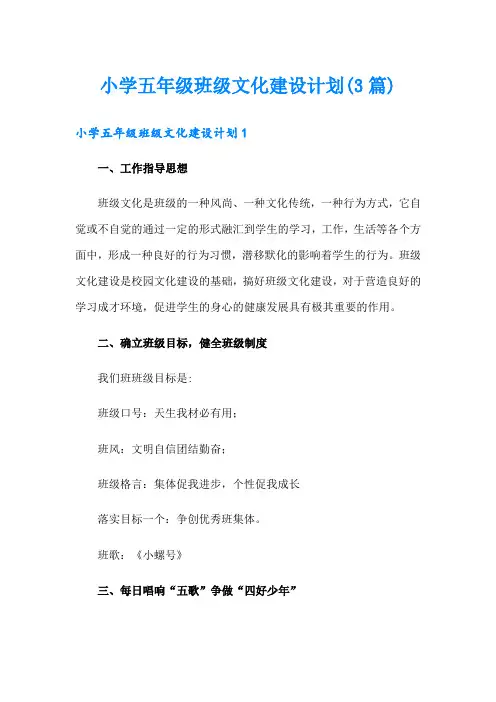 小学五年级班级文化建设计划(3篇)

小学五年级班级文化建设计划1

一、工作指导思想

班级文化是班级的一种风尚、一种文化传统，一种行为方式，它自觉或不自觉的通过一定的形式融汇到学生的学习，工作，生活等各个方面中，形成一种良好的行为习惯，潜移默化的影响着学生的行为。班级文化建设是校园文化建设的基础，搞好班级文化建设，对于营造良好的学习成才环境，促进学生的身心的健康发展具有极其重要的作用。

二、确立班级目标，健全班级制度

我们班班级目标是：

班级口号：天生我材必有用；

班风：文明自信团结勤奋；

班级格言：集体促我进步，个性促我成长

落实目标一个：争创优秀班集体。

班歌：《小螺号》

三、每日唱响“五歌”争做“四好少年”